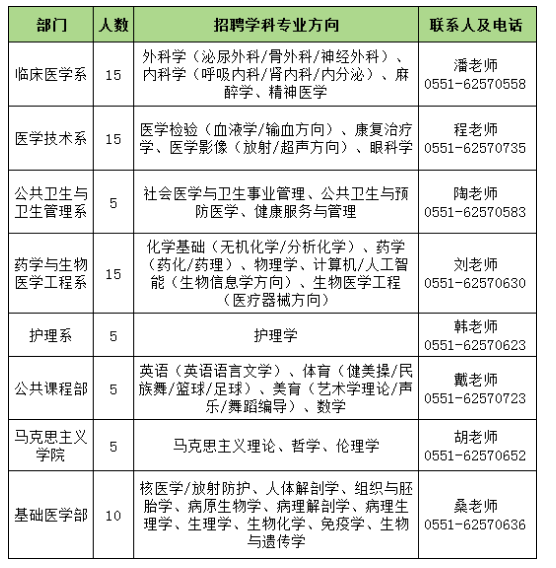 | 部门 | 人数 | 招聘学科专业方向 | 联系人及电话 |
|---|---|---|---|
| 临床医学系 | 15 | 外科学（泌尿外科/骨外科/神经外科）、内科学（呼吸内科/肾内科/内分泌）、麻醉学、精神医学 | 潘老师 0551-62570558 |
| 医学技术系 | 15 | 医学检验（血液学/输血方向）、康复治疗学、医学影像（放射/超声方向）、眼科学 | 程老师 0551-62570735 |
| 公共卫生与卫生管理系 | 5 | 社会医学与卫生事业管理、公共卫生与预防医学、健康服务与管理 | 陶老师 0551-62570583 |
| 药学与生物医学工程系 | 15 | 化学基础（无机化学/分析化学）、药学（药化/药理）、物理学、计算机/人工智能（生物信息学方向）、生物医学工程（医疗器械方向） | 刘老师 0551-62570630 |
| 护理系 | 5 | 护理学 | 韩老师 0551-62570623 |
| 公共课程部 | 5 | 英语（英语语言文学）、体育（健美操/民族舞/篮球/足球）、美育（艺术学理论/声乐/舞蹈编导）、数学 | 戴老师 0551-62570723 |
| 马克思主义学院 | 5 | 马克思主义理论、哲学、伦理学 | 胡老师 0551-62570652 |
| 基础医学部 | 10 | 核医学/放射防护、人体解剖学、组织与胚胎学、病原生物学、病理解剖学、病理生理学、生理学、生物化学、免疫学、生物与遗传学 | 桑老师 0551-62570636 |